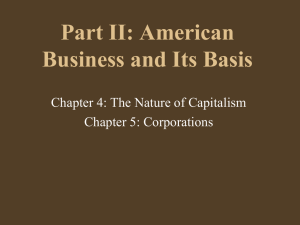 Part II: American Business and Its Basis

Chapter 4: The Nature of Capitalism
Chapter 5: Corporations